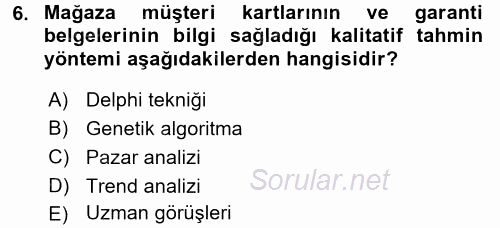 6. Mağaza müşteri kartlarının ve garanti belgelerinin bilgi sağladığı kalitatif tahmin yöntemi aşağıdakilerden hangisidir?

A) Delphi tekniği
B) Genetik algoritma
C) Pazar analizi
D) Trend analizi
E) Uzman görüşleri

Sorular.net